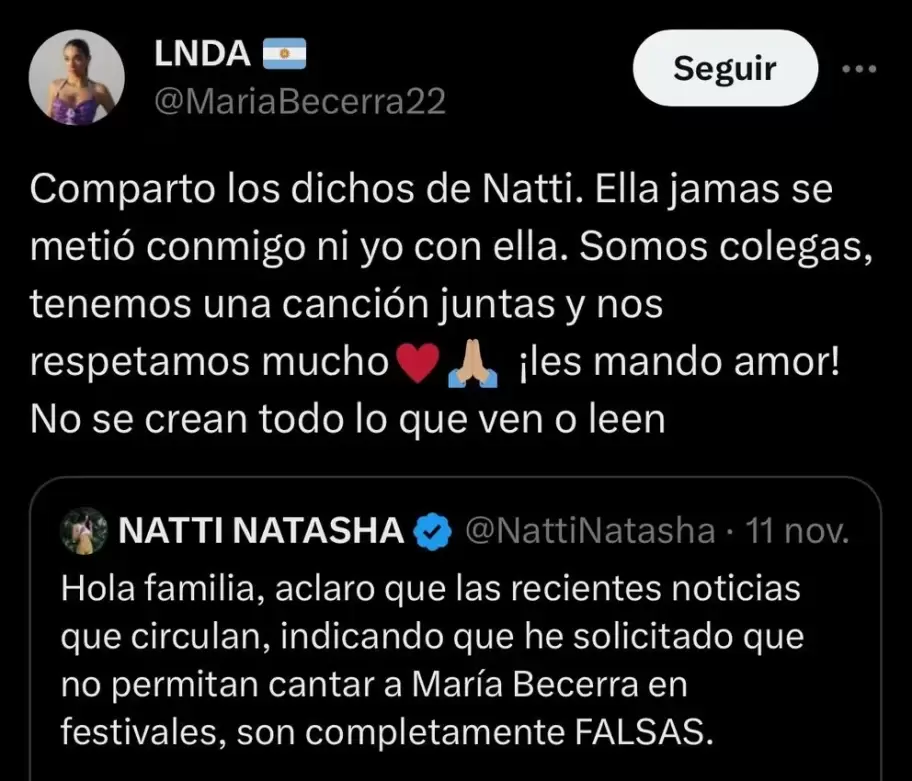 LNDA 🇦🇷
@MariaBecerra22

Seguir

Comparto los dichos de Natti. Ella jamas se metió conmigo ni yo con ella. Somos colegas, tenemos una canción juntas y nos respetamos mucho❤️🙏🏼 ¡les mando amor! No se crean todo lo que ven o leen

NATTI NATASHA @NattiNatasha · 11 nov.

Hola familia, aclaro que las recientes noticias que circulan, indicando que he solicitado que no permitan cantar a María Becerra en festivales, son completamente FALSAS.